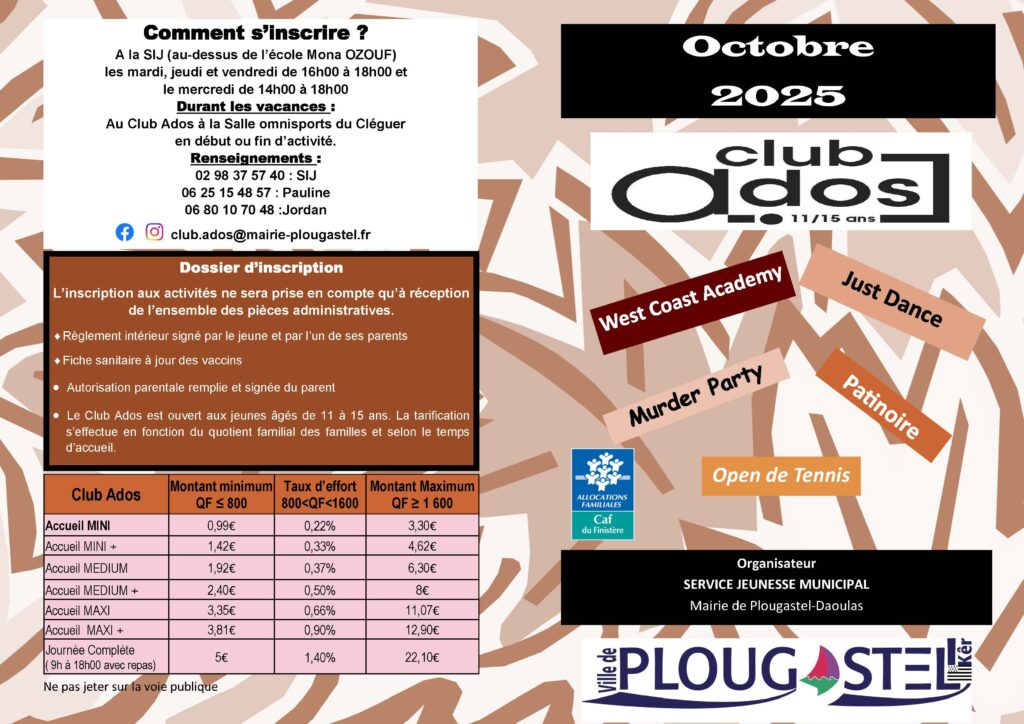 Comment s'inscrire ?
A la SIJ (au-dessus de l'école Mona OZOUF) les mardi, jeudi et vendredi de 16h00 à 18h00 et le mercredi de 14h00 à 18h00
Durant les vacances :
Au Club Ados à la Salle omnisports du Cléguer en début ou fin d'activité.
Renseignements :
02 98 37 57 40 : SIJ
06 25 15 48 57 : Pauline
06 80 10 70 48 :Jordan
club.ados@mairie-plougastel.fr

Dossier d'inscription
L'inscription aux activités ne sera prise en compte qu'à réception de l'ensemble des pièces administratives.
♦ Règlement intérieur signé par le jeune et par l'un de ses parents
♦ Fiche sanitaire à jour des vaccins
• Autorisation parentale remplie et signée du parent
• Le Club Ados est ouvert aux jeunes âgés de 11 à 15 ans. La tarification s'effectue en fonction du quotient familial des familles et selon le temps d'accueil.

| Club Ados | Montant minimum QF ≤ 800 | Taux d'effort 800<QF<1600 | Montant Maximum QF ≥ 1 600 |
|---|---|---|---|
| Accueil MINI | 0,99€ | 0,22% | 3,30€ |
| Accueil MINI + | 1,42€ | 0,33% | 4,62€ |
| Accueil MEDIUM | 1,92€ | 0,37% | 6,30€ |
| Accueil MEDIUM + | 2,40€ | 0,50% | 8€ |
| Accueil MAXI | 3,35€ | 0,66% | 11,07€ |
| Accueil MAXI + | 3,81€ | 0,90% | 12,90€ |
| Journée Complète ( 9h à 18h00 avec repas) | 5€ | 1,40% | 22,10€ |

Ne pas jeter sur la voie publique

Octobre 2025

club Ados 11/15 ans

West Coast Academy
Just Dance
Murder Party
Patinoire
Open de Tennis

ALLOCATIONS FAMILIALES Caf du Finistère

Organisateur
SERVICE JEUNESSE MUNICIPAL
Mairie de Plougastel-Daoulas

Ville de PLOUGASTEL Kêr